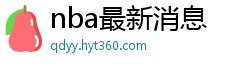 nba最新消息
qdyy.hyt360.com